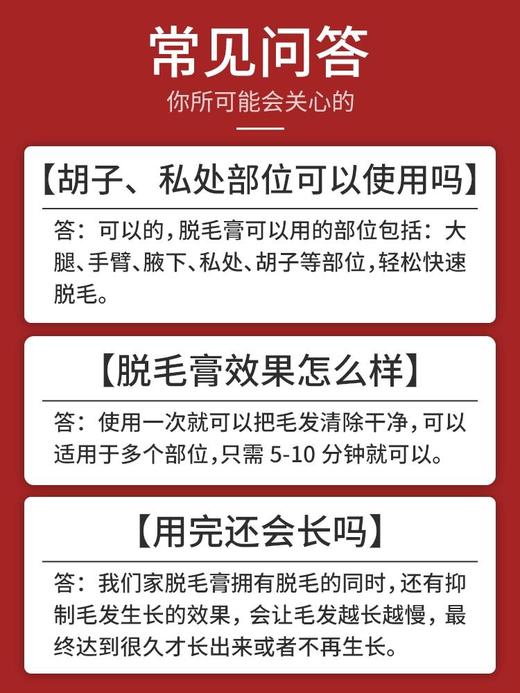 常见问答

你所可能会关心的

【胡子、私处部位可以使用吗】

答：可以的，脱毛膏可以用的部位包括：大腿、手臂、腋下、私处、胡子等部位，轻松快速脱毛。

【脱毛膏效果怎么样】

答：使用一次就可以把毛发清除干净，可以适用于多个部位，只需 5-10 分钟就可以。

【用完还会长吗】

答：我们家脱毛膏拥有脱毛的同时，还有抑制毛发生长的效果，会让毛发越长越慢，最终达到很久才长出来或者不再生长。